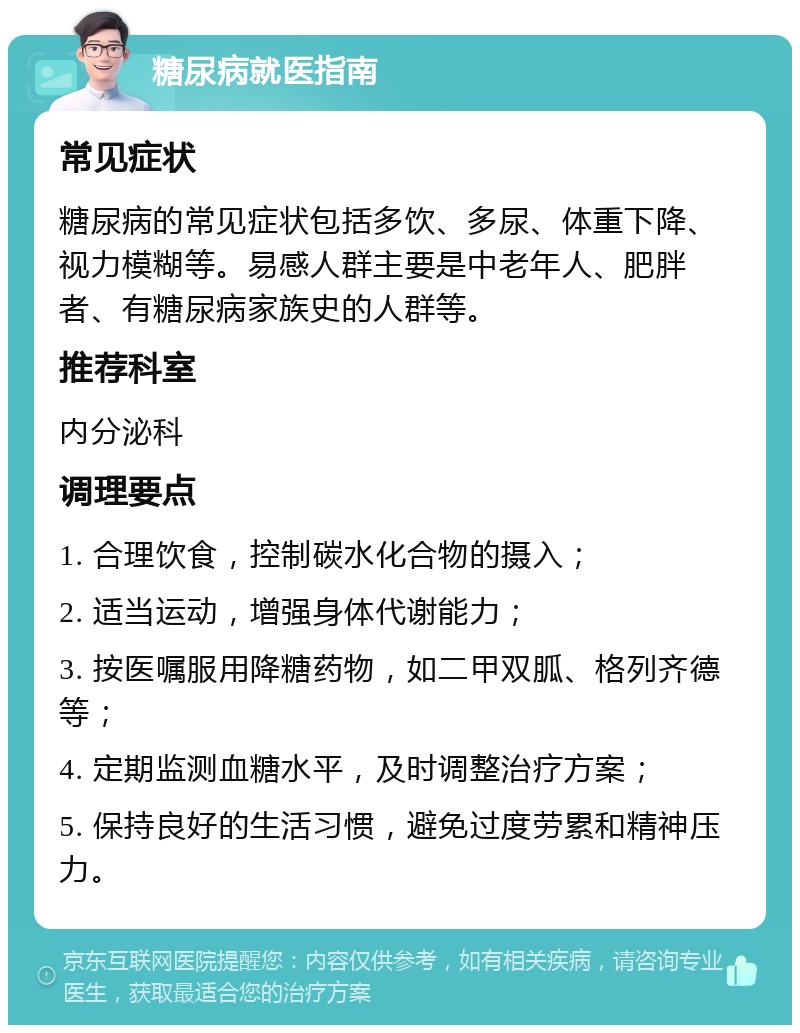 糖尿病就医指南

常见症状

糖尿病的常见症状包括多饮、多尿、体重下降、视力模糊等。易感人群主要是中老年人、肥胖者、有糖尿病家族史的人群等。

推荐科室

内分泌科

调理要点

1. 合理饮食，控制碳水化合物的摄入；

2. 适当运动，增强身体代谢能力；

3. 按医嘱服用降糖药物，如二甲双胍、格列齐德等；

4. 定期监测血糖水平，及时调整治疗方案；

5. 保持良好的生活习惯，避免过度劳累和精神压力。

京东互联网医院提醒您：内容仅供参考，如有相关疾病，请咨询专业医生，获取最适合您的治疗方案